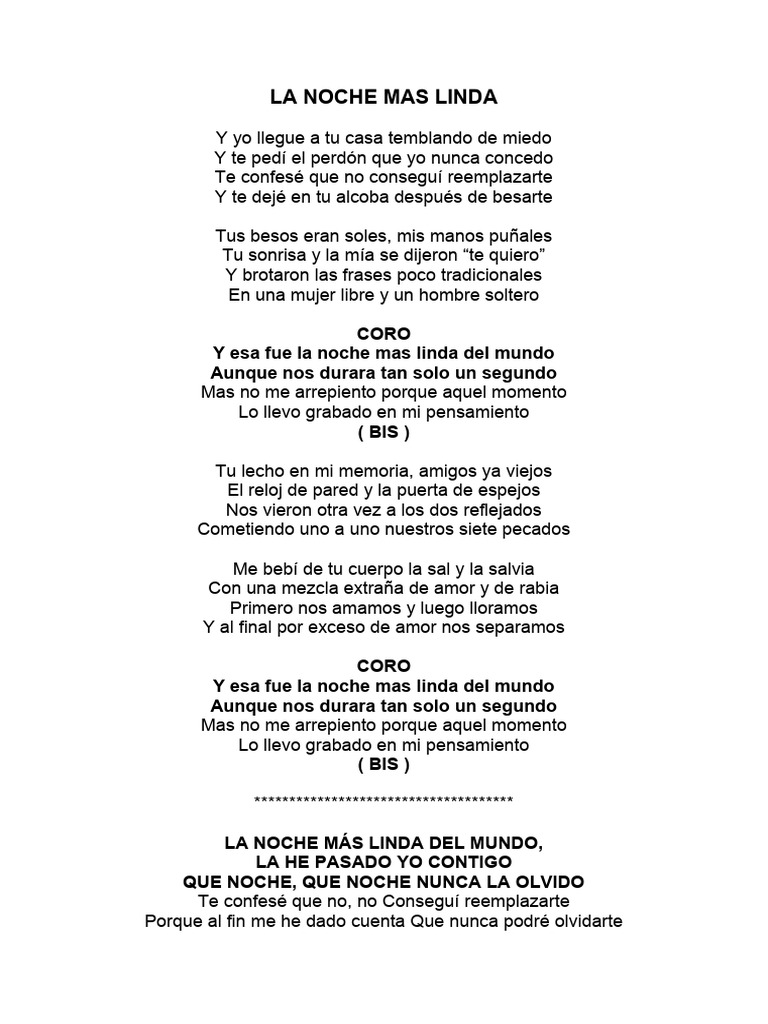 LA NOCHE MAS LINDA

Y yo llegue a tu casa temblando de miedo
Y te pedí el perdón que yo nunca concedo
Te confesé que no conseguí reemplazarte
Y te dejé en tu alcoba después de besarte

Tus besos eran soles, mis manos puñales
Tu sonrisa y la mía se dijeron “te quiero”
Y brotaron las frases poco tradicionales
En una mujer libre y un hombre soltero

CORO
Y esa fue la noche mas linda del mundo
Aunque nos durara tan solo un segundo
Mas no me arrepiento porque aquel momento
Lo llevo grabado en mi pensamiento
( BIS )

Tu lecho en mi memoria, amigos ya viejos
El reloj de pared y la puerta de espejos
Nos vieron otra vez a los dos reflejados
Cometiendo uno a uno nuestros siete pecados

Me bebí de tu cuerpo la sal y la salvia
Con una mezcla extraña de amor y de rabia
Primero nos amamos y luego lloramos
Y al final por exceso de amor nos separamos

CORO
Y esa fue la noche mas linda del mundo
Aunque nos durara tan solo un segundo
Mas no me arrepiento porque aquel momento
Lo llevo grabado en mi pensamiento
( BIS )

**************************************

LA NOCHE MÁS LINDA DEL MUNDO,
LA HE PASADO YO CONTIGO
QUE NOCHE, QUE NOCHE NUNCA LA OLVIDO
Te confesé que no, no Conseguí reemplazarte
Porque al fin me he dado cuenta Que nunca podré olvidarte